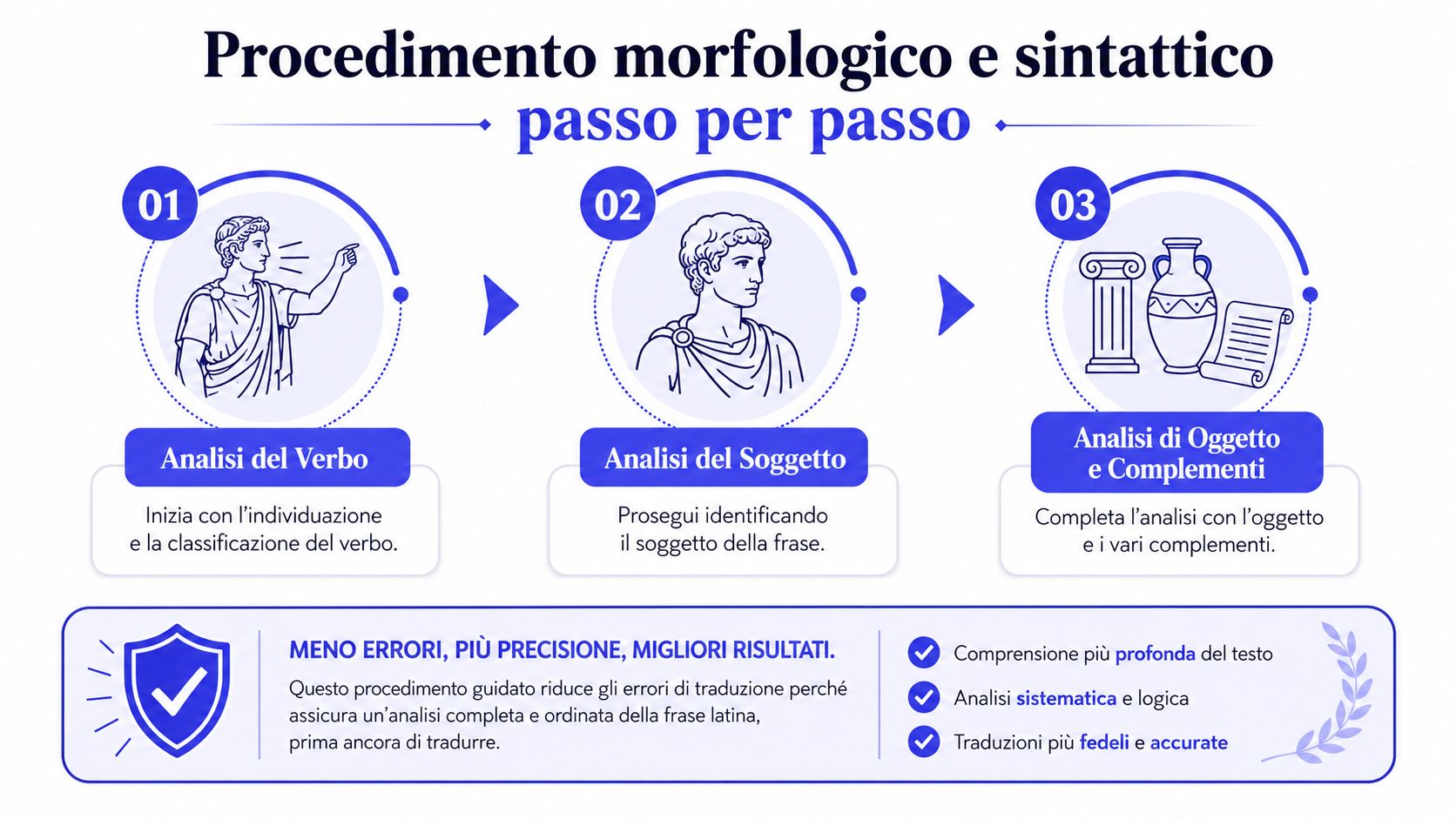 Procedimento morfologico e sintattico
passo per passo

01
Analisi del Verbo
Inizia con l'individuazione e la classificazione del verbo.

02
Analisi del Soggetto
Prosegui identificando il soggetto della frase.

03
Analisi di Oggetto e Complementi
Completa l'analisi con l'oggetto e i vari complementi.

MENO ERRORI, PIÙ PRECISIONE, MIGLIORI RISULTATI.
Questo procedimento guidato riduce gli errori di traduzione perché assicura un'analisi completa e ordinata della frase latina, prima ancora di tradurre.

Comprensione più profonda del testo
Analisi sistematica e logica
Traduzioni più fedeli e accurate